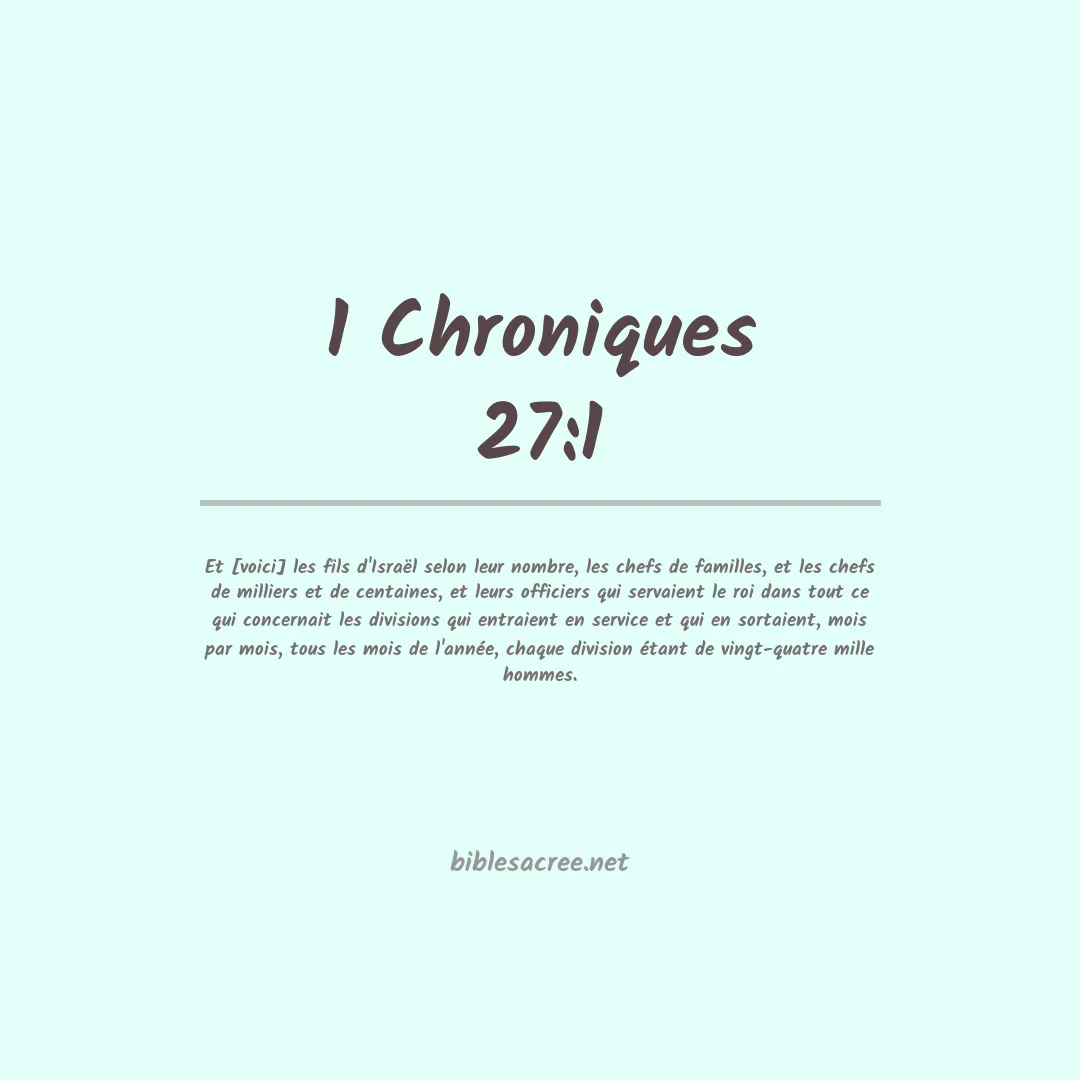 1 Chroniques
27:1

Et [voici] les fils d'Israël selon leur nombre, les chefs de familles, et les chefs de milliers et de centaines, et leurs officiers qui servaient le roi dans tout ce qui concernait les divisions qui entraient en service et qui en sortaient, mois par mois, tous les mois de l'année, chaque division étant de vingt-quatre mille hommes.

biblesacree.net